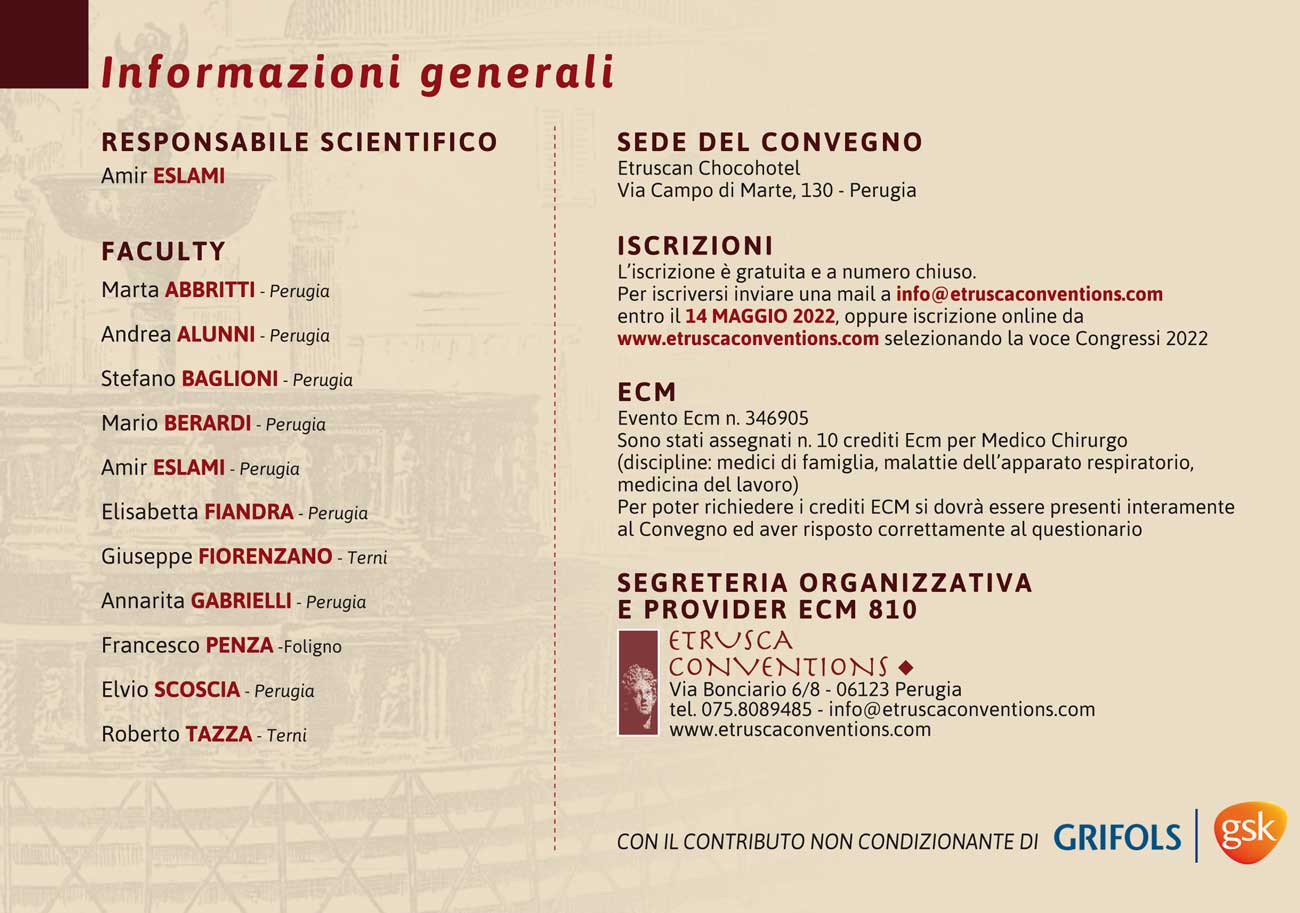 Informazioni generali

RESPONSABILE SCIENTIFICO
Amir ESLAMI

FACULTY
Marta ABBRITTI - Perugia

Andrea ALUNNI - Perugia

Stefano BAGLIONI - Perugia

Mario BERARDI - Perugia

Amir ESLAMI - Perugia

Elisabetta FIANDRA - Perugia

Giuseppe FIORENZANO - Terni

Annarita GABRIELLI - Perugia

Francesco PENZA -Foligno

Elvio SCOSCIA - Perugia

Roberto TAZZA - Terni

SEDE DEL CONVEGNO
Etruscan Chocohotel
Via Campo di Marte, 130 - Perugia

ISCRIZIONI
L'iscrizione è gratuita e a numero chiuso.
Per iscriversi inviare una mail a info@etruscaconventions.com entro il 14 MAGGIO 2022, oppure iscrizione online da www.etruscaconventions.com selezionando la voce Congressi 2022

ECM
Evento Ecm n. 346905
Sono stati assegnati n. 10 crediti Ecm per Medico Chirurgo (discipline: medici di famiglia, malattie dell'apparato respiratorio, medicina del lavoro)
Per poter richiedere i crediti ECM si dovrà essere presenti interamente al Convegno ed aver risposto correttamente al questionario

SEGRETERIA ORGANIZZATIVA
E PROVIDER ECM 810
ETRUSCA
CONVENTIONS
Via Bonciario 6/8 - 06123 Perugia
tel. 075.8089485 - info@etruscaconventions.com
www.etruscaconventions.com

CON IL CONTRIBUTO NON CONDIZIONANTE DI GRIFOLS gsk